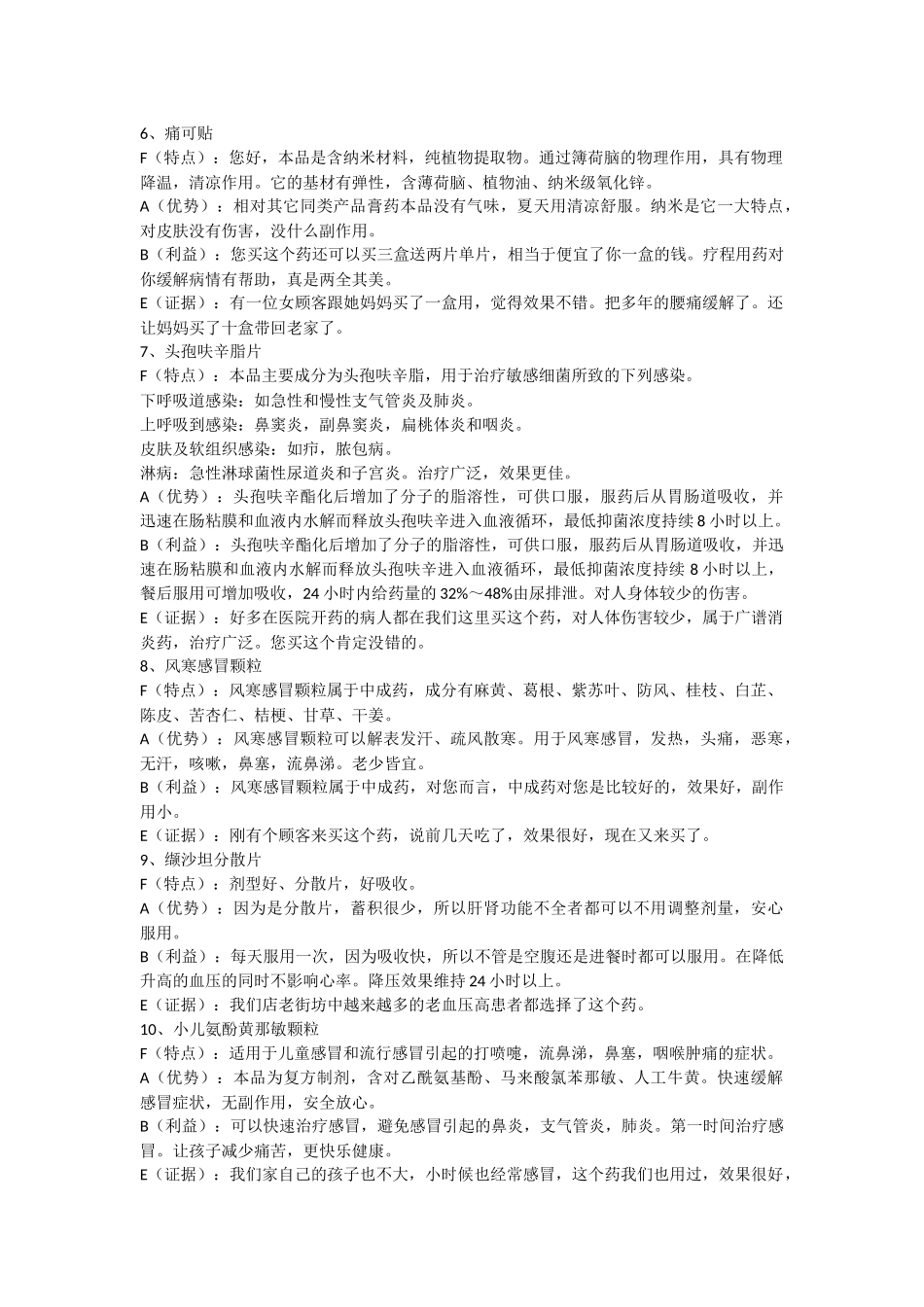 6、痛可贴
F（特点）：您好，本品是含纳米材料，纯植物提取物。通过簿荷脑的物理作用，具有物理降温，清凉作用。它的基材有弹性，含薄荷脑、植物油、纳米级氧化锌。
A（优势）：相对其它同类产品膏药本品没有气味，夏天用清凉舒服。纳米是它一大特点，对皮肤没有伤害，没什么副作用。
B（利益）：您买这个药还可以买三盒送两片单片，相当于便宜了你一盒的钱。疗程用药对你缓解病情有帮助，真是两全其美。
E（证据）：有一位女顾客跟她妈妈买了一盒用，觉得效果不错。把多年的腰痛缓解了。还让妈妈买了十盒带回老家了。
7、头孢呋辛脂片
F（特点）：本品主要成分为头孢呋辛脂，用于治疗敏感细菌所致的下列感染。
下呼吸道感染：如急性和慢性支气管炎及肺炎。
上呼吸到感染：鼻窦炎，副鼻窦炎，扁桃体炎和咽炎。
皮肤及软组织感染：如疖，脓包病。
淋病：急性淋球菌性尿道炎和子宫炎。治疗广泛，效果更佳。
A（优势）：头孢呋辛酯化后增加了分子的脂溶性，可供口服，服药后从胃肠道吸收，并迅速在肠粘膜和血液内水解而释放头孢呋辛进入血液循环，最低抑菌浓度持续 8 小时以上。
B（利益）：头孢呋辛酯化后增加了分子的脂溶性，可供口服，服药后从胃肠道吸收，并迅速在肠粘膜和血液内水解而释放头孢呋辛进入血液循环，最低抑菌浓度持续 8 小时以上，餐后服用可增加吸收，24 小时内给药量的 32%～48%由尿排泄。对人身体较少的伤害。
E（证据）：好多在医院开药的病人都在我们这里买这个药，对人体伤害较少，属于广谱消炎药，治疗广泛。您买这个肯定没错的。
8、风寒感冒颗粒
F（特点）：风寒感冒颗粒属于中成药，成分有麻黄、葛根、紫苏叶、防风、桂枝、白芷、陈皮、苦杏仁、桔梗、甘草、干姜。
A（优势）：风寒感冒颗粒可以解表发汗、疏风散寒。用于风寒感冒，发热，头痛，恶寒，无汗，咳嗽，鼻塞，流鼻涕。老少皆宜。
B（利益）：风寒感冒颗粒属于中成药，对您而言，中成药对您是比较好的，效果好，副作用小。
E（证据）：刚有个顾客来买这个药，说前几天吃了，效果很好，现在又来买了。
9、缬沙坦分散片
F（特点）：剂型好、分散片，好吸收。
A（优势）：因为是分散片，蓄积很少，所以肝肾功能不全者都可以不用调整剂量，安心服用。
B（利益）：每天服用一次，因为吸收快，所以不管是空腹还是进餐时都可以服用。在降低升高的血压的同时不影响心率。降压效果维持 24 小时以上。
E（证据）：我们店老街坊中越来越多的老血压高患者都选择了这个药。
10、小儿氨酚黄那敏颗粒
F（特点）：适用于儿童感冒和流行感冒引起的打喷嚏，流鼻涕，鼻塞，咽喉肿痛的症状。
A（优势）：本品为复方制剂，含对乙酰氨基酚、马来酸氯苯那敏、人工牛黄。快速缓解感冒症状，无副作用，安全放心。
B（利益）：可以快速治疗感冒，避免感冒引起的鼻炎，支气管炎，肺炎。第一时间治疗感冒。让孩子减少痛苦，更快乐健康。
E（证据）：我们家自己的孩子也不大，小时候也经常感冒，这个药我们也用过，效果很好，